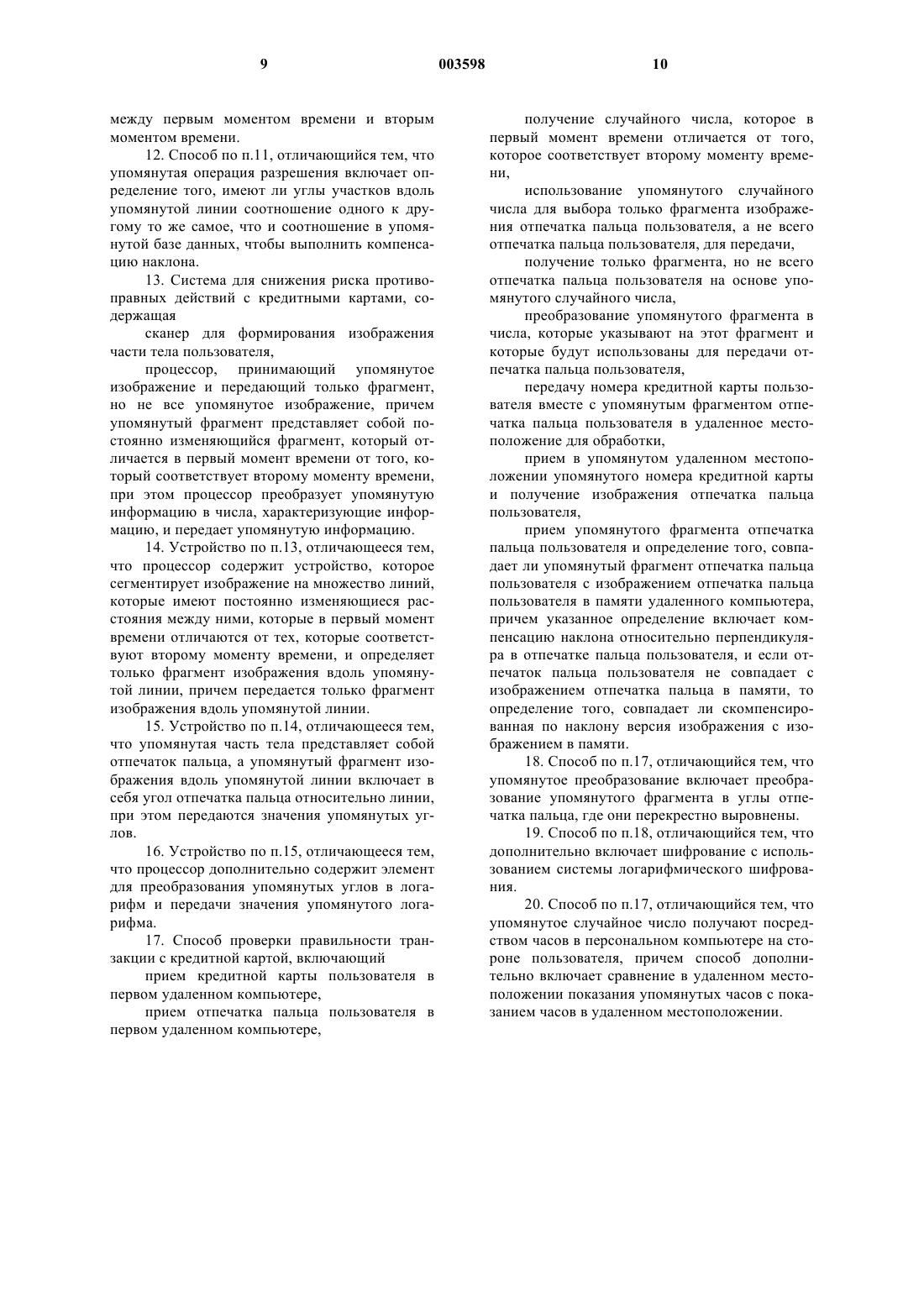 9 003598 10

между первым моментом времени и вторым моментом времени.

12. Способ по п.11, отличающийся тем, что упомянутая операция разрешения включает определение того, имеют ли углы участков вдоль упомянутой линии соотношение одного к другому то же самое, что и соотношение в упомянутой базе данных, чтобы выполнить компенсацию наклона.

13. Система для снижения риска противоправных действий с кредитными картами, содержащая

сканер для формирования изображения части тела пользователя,

процессор, принимающий упомянутое изображение и передающий только фрагмент, но не все упомянутое изображение, причем упомянутый фрагмент представляет собой постоянно изменяющийся фрагмент, который отличается в первый момент времени от того, который соответствует второму моменту времени, при этом процессор преобразует упомянутую информацию в числа, характеризующие информацию, и передает упомянутую информацию.

14. Устройство по п.13, отличающееся тем, что процессор содержит устройство, которое сегментирует изображение на множество линий, которые имеют постоянно изменяющиеся расстояния между ними, которые в первый момент времени отличаются от тех, которые соответствуют второму моменту времени, и определяет только фрагмент изображения вдоль упомянутой линии, причем передается только фрагмент изображения вдоль упомянутой линии.

15. Устройство по п.14, отличающееся тем, что упомянутая часть тела представляет собой отпечаток пальца, а упомянутый фрагмент изображения вдоль упомянутой линии включает в себя угол отпечатка пальца относительно линии, при этом передаются значения упомянутых углов.

16. Устройство по п.15, отличающееся тем, что процессор дополнительно содержит элемент для преобразования упомянутых углов в логарифм и передачи значения упомянутого логарифма.

17. Способ проверки правильности транзакции с кредитной картой, включающий

прием кредитной карты пользователя в первом удаленном компьютере,

прием отпечатка пальца пользователя в первом удаленном компьютере,

получение случайного числа, которое в первый момент времени отличается от того, которое соответствует второму моменту времени,

использование упомянутого случайного числа для выбора только фрагмента изображения отпечатка пальца пользователя, а не всего отпечатка пальца пользователя, для передачи,

получение только фрагмента, но не всего отпечатка пальца пользователя на основе упомянутого случайного числа,

преобразование упомянутого фрагмента в числа, которые указывают на этот фрагмент и которые будут использованы для передачи отпечатка пальца пользователя,

передачу номера кредитной карты пользователя вместе с упомянутым фрагментом отпечатка пальца пользователя в удаленное местоположение для обработки,

прием в упомянутом удаленном местоположении упомянутого номера кредитной карты и получение изображения отпечатка пальца пользователя,

прием упомянутого фрагмента отпечатка пальца пользователя и определение того, совпадает ли упомянутый фрагмент отпечатка пальца пользователя с изображением отпечатка пальца пользователя в памяти удаленного компьютера, причем указанное определение включает компенсацию наклона относительно перпендикуляра в отпечатке пальца пользователя, и если отпечаток пальца пользователя не совпадает с изображением отпечатка пальца в памяти, то определение того, совпадает ли скомпенсированная по наклону версия изображения с изображением в памяти.

18. Способ по п.17, отличающийся тем, что упомянутое преобразование включает преобразование упомянутого фрагмента в углы отпечатка пальца, где они перекрестно выровнены.

19. Способ по п.18, отличающийся тем, что дополнительно включает шифрование с использованием системы логарифмического шифрования.

20. Способ по п.17, отличающийся тем, что упомянутое случайное число получают посредством часов в персональном компьютере на стороне пользователя, причем способ дополнительно включает сравнение в удаленном местоположении показания упомянутых часов с показанием часов в удаленном местоположении.